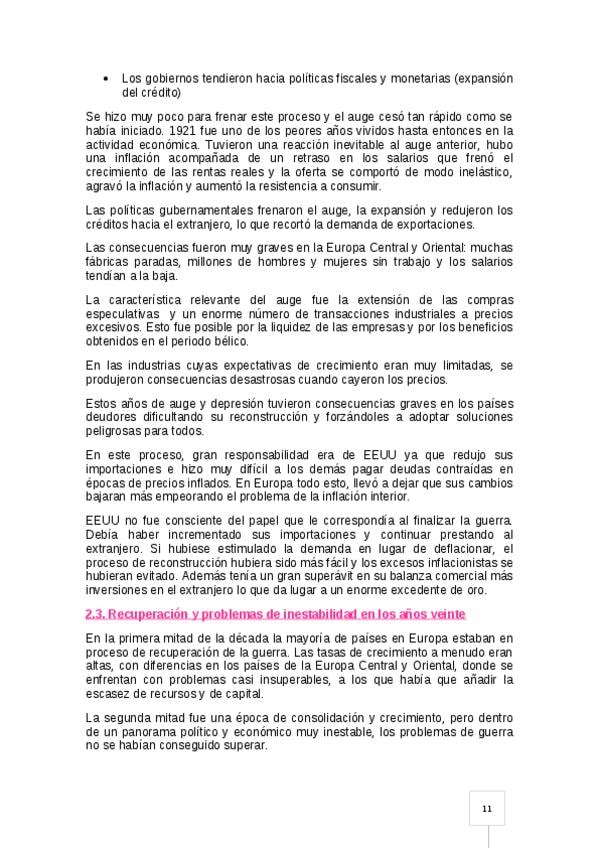 • Los gobiernos tendieron hacia políticas fiscales y monetarias (expansión del crédito)

Se hizo muy poco para frenar este proceso y el auge cesó tan rápido como se había iniciado. 1921 fue uno de los peores años vividos hasta entonces en la actividad económica. Tuvieron una reacción inevitable al auge anterior, hubo una inflación acompañada de un retraso en los salarios que frenó el crecimiento de las rentas reales y la oferta se comportó de modo inelástico, agravó la inflación y aumentó la resistencia a consumir.

Las políticas gubernamentales frenaron el auge, la expansión y redujeron los créditos hacia el extranjero, lo que recortó la demanda de exportaciones.

Las consecuencias fueron muy graves en la Europa Central y Oriental: muchas fábricas paradas, millones de hombres y mujeres sin trabajo y los salarios tendían a la baja.

La característica relevante del auge fue la extensión de las compras especulativas y un enorme número de transacciones industriales a precios excesivos. Esto fue posible por la liquidez de las empresas y por los beneficios obtenidos en el periodo bélico.

En las industrias cuyas expectativas de crecimiento eran muy limitadas, se produjeron consecuencias desastrosas cuando cayeron los precios.

Estos años de auge y depresión tuvieron consecuencias graves en los países deudores dificultando su reconstrucción y forzándoles a adoptar soluciones peligrosas para todos.

En este proceso, gran responsabilidad era de EEUU ya que redujo sus importaciones e hizo muy difícil a los demás pagar deudas contraídas en épocas de precios inflados. En Europa todo esto, llevó a dejar que sus cambios bajaran más empeorando el problema de la inflación interior.

EEUU no fue consciente del papel que le correspondía al finalizar la guerra. Debía haber incrementado sus importaciones y continuar prestando al extranjero. Si hubiese estimulado la demanda en lugar de deflacionar, el proceso de reconstrucción hubiera sido más fácil y los excesos inflacionistas se hubieran evitado. Además tenía un gran superávit en su balanza comercial más inversiones en el extranjero lo que da lugar a un enorme excedente de oro.

2.3. Recuperación y problemas de inestabilidad en los años veinte

En la primera mitad de la década la mayoría de países en Europa estaban en proceso de recuperación de la guerra. Las tasas de crecimiento a menudo eran altas, con diferencias en los países de la Europa Central y Oriental, donde se enfrentan con problemas casi insuperables, a los que había que añadir la escasez de recursos y de capital.

La segunda mitad fue una época de consolidación y crecimiento, pero dentro de un panorama político y económico muy inestable, los problemas de guerra no se habían conseguido superar.

11